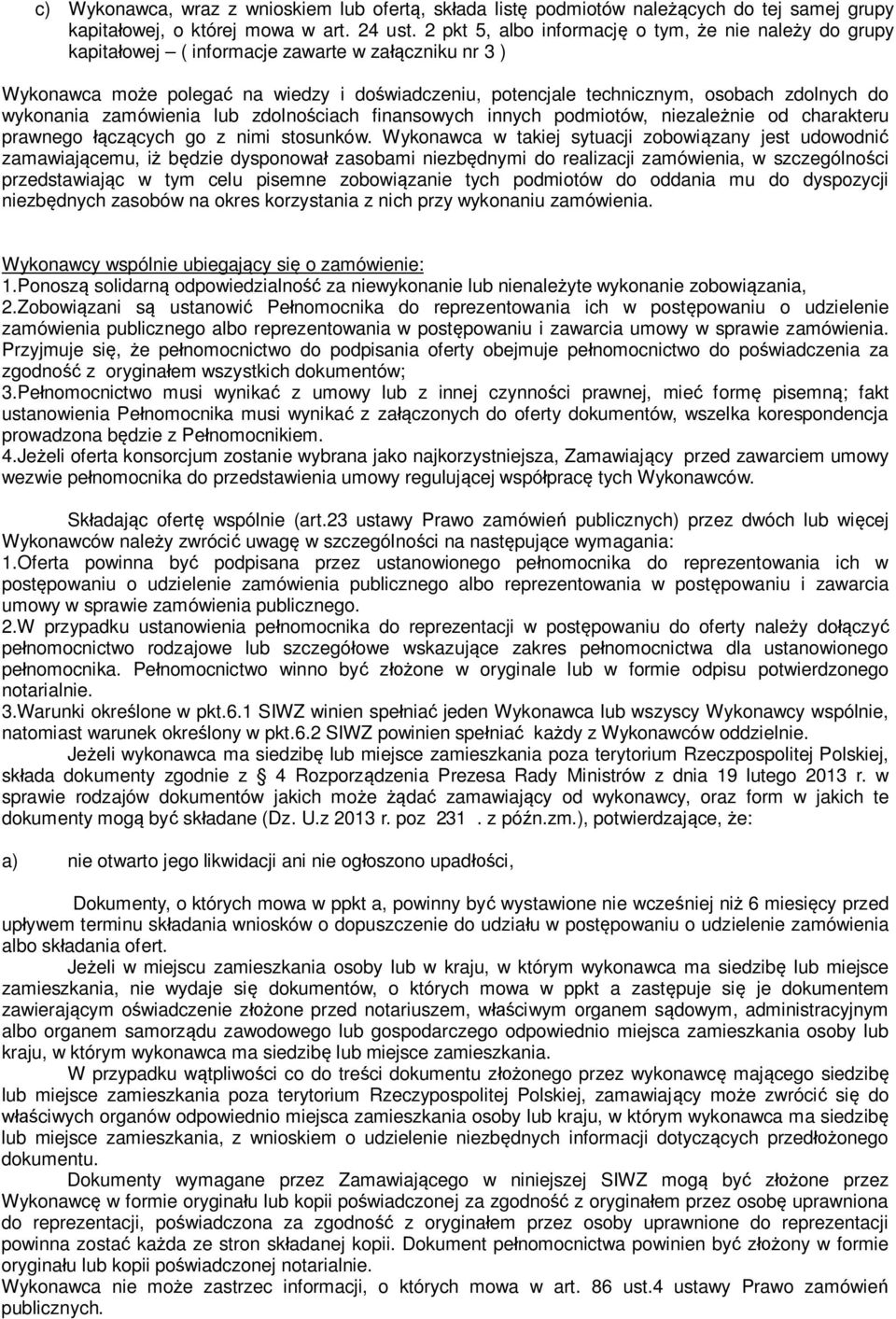 c) Wykonawca, wraz z wnioskiem lub ofertą, składa listę podmiotów należących do tej samej grupy kapitałowej, o której mowa w art. 24 ust. 2 pkt 5, albo informację o tym, że nie należy do grupy kapitałowej – ( informacje zawarte w załączniku nr 3 )

Wykonawca może polegać na wiedzy i doświadczeniu, potencjale technicznym, osobach zdolnych do wykonania zamówienia lub zdolnościach finansowych innych podmiotów, niezależnie od charakteru prawnego łączących go z nimi stosunków. Wykonawca w takiej sytuacji zobowiązany jest udowodnić zamawiającemu, iż będzie dysponował zasobami niezbędnymi do realizacji zamówienia, w szczególności przedstawiając w tym celu pisemne zobowiązanie tych podmiotów do oddania mu do dyspozycji niezbędnych zasobów na okres korzystania z nich przy wykonaniu zamówienia.

Wykonawcy wspólnie ubiegający się o zamówienie:
1.Ponoszą solidarną odpowiedzialność za niewykonanie lub nienależyte wykonanie zobowiązania,
2.Zobowiązani są ustanowić Pełnomocnika do reprezentowania ich w postępowaniu o udzielenie zamówienia publicznego albo reprezentowania w postępowaniu i zawarcia umowy w sprawie zamówienia. Przyjmuje się, że pełnomocnictwo do podpisania oferty obejmuje pełnomocnictwo do poświadczenia za zgodność z oryginałem wszystkich dokumentów;
3.Pełnomocnictwo musi wynikać z umowy lub z innej czynności prawnej, mieć formę pisemną; fakt ustanowienia Pełnomocnika musi wynikać z załączonych do oferty dokumentów, wszelka korespondencja prowadzona będzie z Pełnomocnikiem.
4.Jeżeli oferta konsorcjum zostanie wybrana jako najkorzystniejsza, Zamawiający przed zawarciem umowy wezwie pełnomocnika do przedstawienia umowy regulującej współpracę tych Wykonawców.

Składając ofertę wspólnie (art.23 ustawy Prawo zamówień publicznych) przez dwóch lub więcej Wykonawców należy zwrócić uwagę w szczególności na następujące wymagania:
1.Oferta powinna być podpisana przez ustanowionego pełnomocnika do reprezentowania ich w postępowaniu o udzielenie zamówienia publicznego albo reprezentowania w postępowaniu i zawarcia umowy w sprawie zamówienia publicznego.
2.W przypadku ustanowienia pełnomocnika do reprezentacji w postępowaniu do oferty należy dołączyć pełnomocnictwo rodzajowe lub szczegółowe wskazujące zakres pełnomocnictwa dla ustanowionego pełnomocnika. Pełnomocnictwo winno być złożone w oryginale lub w formie odpisu potwierdzonego notarialnie.
3.Warunki określone w pkt.6.1 SIWZ winien spełniać jeden Wykonawca lub wszyscy Wykonawcy wspólnie, natomiast warunek określony w pkt.6.2 SIWZ powinien spełniać każdy z Wykonawców oddzielnie.
Jeżeli wykonawca ma siedzibę lub miejsce zamieszkania poza terytorium Rzeczpospolitej Polskiej, składa dokumenty zgodnie z 4 Rozporządzenia Prezesa Rady Ministrów z dnia 19 lutego 2013 r. w sprawie rodzajów dokumentów jakich może żądać zamawiający od wykonawcy, oraz form w jakich te dokumenty mogą być składane (Dz. U.z 2013 r. poz 231 . z późn.zm.), potwierdzające, że:

a) nie otwarto jego likwidacji ani nie ogłoszono upadłości,

Dokumenty, o których mowa w ppkt a, powinny być wystawione nie wcześniej niż 6 miesięcy przed upływem terminu składania wniosków o dopuszczenie do udziału w postępowaniu o udzielenie zamówienia albo składania ofert.
Jeżeli w miejscu zamieszkania osoby lub w kraju, w którym wykonawca ma siedzibę lub miejsce zamieszkania, nie wydaje się dokumentów, o których mowa w ppkt a zastępuje się je dokumentem zawierającym oświadczenie złożone przed notariuszem, właściwym organem sądowym, administracyjnym albo organem samorządu zawodowego lub gospodarczego odpowiednio miejsca zamieszkania osoby lub kraju, w którym wykonawca ma siedzibę lub miejsce zamieszkania.
W przypadku wątpliwości co do treści dokumentu złożonego przez wykonawcę mającego siedzibę lub miejsce zamieszkania poza terytorium Rzeczypospolitej Polskiej, zamawiający może zwrócić się do właściwych organów odpowiednio miejsca zamieszkania osoby lub kraju, w którym wykonawca ma siedzibę lub miejsce zamieszkania, z wnioskiem o udzielenie niezbędnych informacji dotyczących przedłożonego dokumentu.
Dokumenty wymagane przez Zamawiającego w niniejszej SIWZ mogą być złożone przez Wykonawcę w formie oryginału lub kopii poświadczonej za zgodność z oryginałem przez osobę uprawnioną do reprezentacji, poświadczona za zgodność z oryginałem przez osoby uprawnione do reprezentacji powinna zostać każda ze stron składanej kopii. Dokument pełnomocnictwa powinien być złożony w formie oryginału lub kopii poświadczonej notarialnie.
Wykonawca nie może zastrzec informacji, o których mowa w art. 86 ust.4 ustawy Prawo zamówień publicznych.